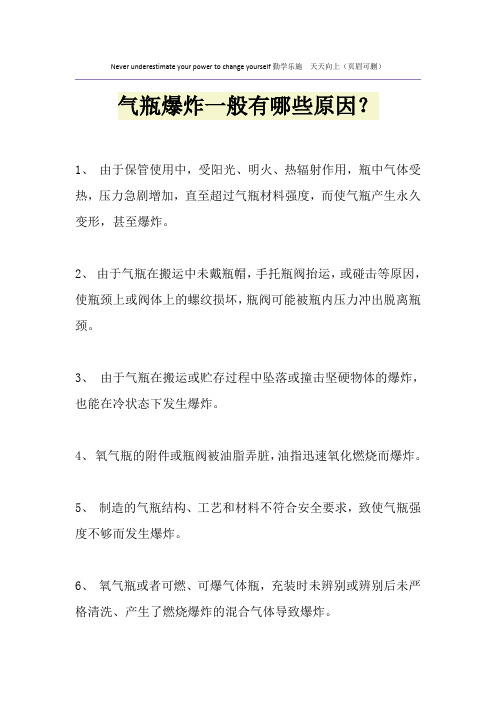 Never underestimate your power to change yourself 勤学乐施 天天向上（页眉可删）

气瓶爆炸一般有哪些原因？

1、 由于保管使用中，受阳光、明火、热辐射作用，瓶中气体受热，压力急剧增加，直至超过气瓶材料强度，而使气瓶产生永久变形，甚至爆炸。

2、 由于气瓶在搬运中未戴瓶帽，手托瓶阀抬运，或碰击等原因，使瓶颈上或阀体上的螺纹损坏，瓶阀可能被瓶内压力冲出脱离瓶颈。

3、 由于气瓶在搬运或贮存过程中坠落或撞击坚硬物体的爆炸，也能在冷状态下发生爆炸。

4、 氧气瓶的附件或瓶阀被油脂弄脏，油指迅速氧化燃烧而爆炸。

5、 制造的气瓶结构、工艺和材料不符合安全要求，致使气瓶强度不够而发生爆炸。

6、 氧气瓶或者可燃、可爆气体瓶，充装时未辨别或辨别后未严格清洗、产生了燃烧爆炸的混合气体导致爆炸。